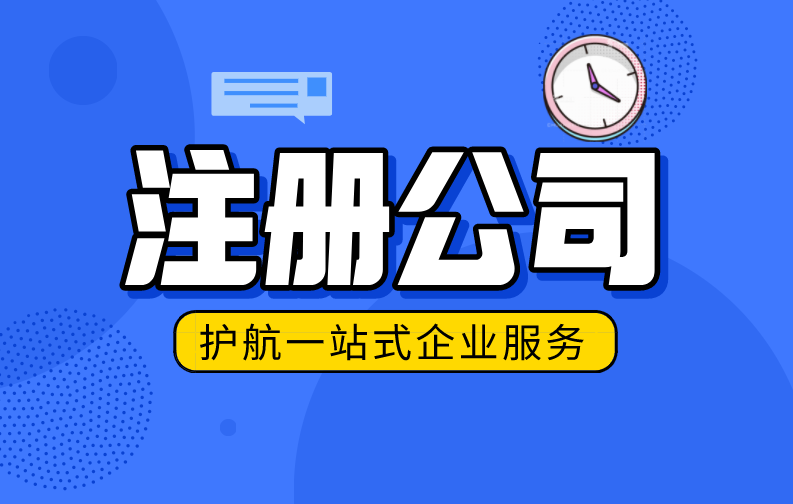 注册公司

护航一站式企业服务